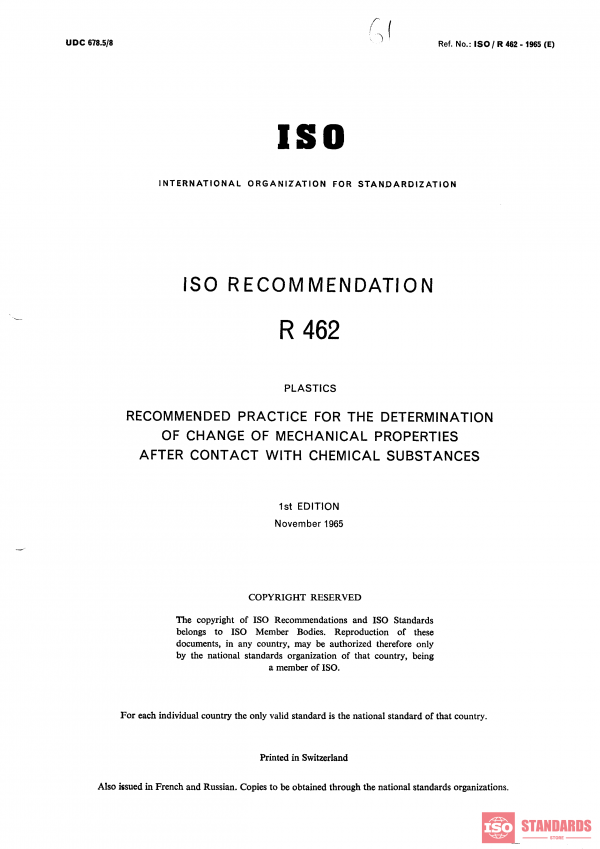 UDC 678.5/8

61

Ref. No.: ISO / R 462 - 1965 (E)

ISO

INTERNATIONAL ORGANIZATION FOR STANDARDIZATION

ISO RECOMMENDATION

R 462

PLASTICS

RECOMMENDED PRACTICE FOR THE DETERMINATION OF CHANGE OF MECHANICAL PROPERTIES AFTER CONTACT WITH CHEMICAL SUBSTANCES

1st EDITION

November 1965

COPYRIGHT RESERVED

The copyright of ISO Recommendations and ISO Standards belongs to ISO Member Bodies. Reproduction of these documents, in any country, may be authorized therefore only by the national standards organization of that country, being a member of ISO.

For each individual country the only valid standard is the national standard of that country.

Printed in Switzerland

Also issued in French and Russian. Copies to be obtained through the national standards organizations.

ISO STANDARDS
STORE